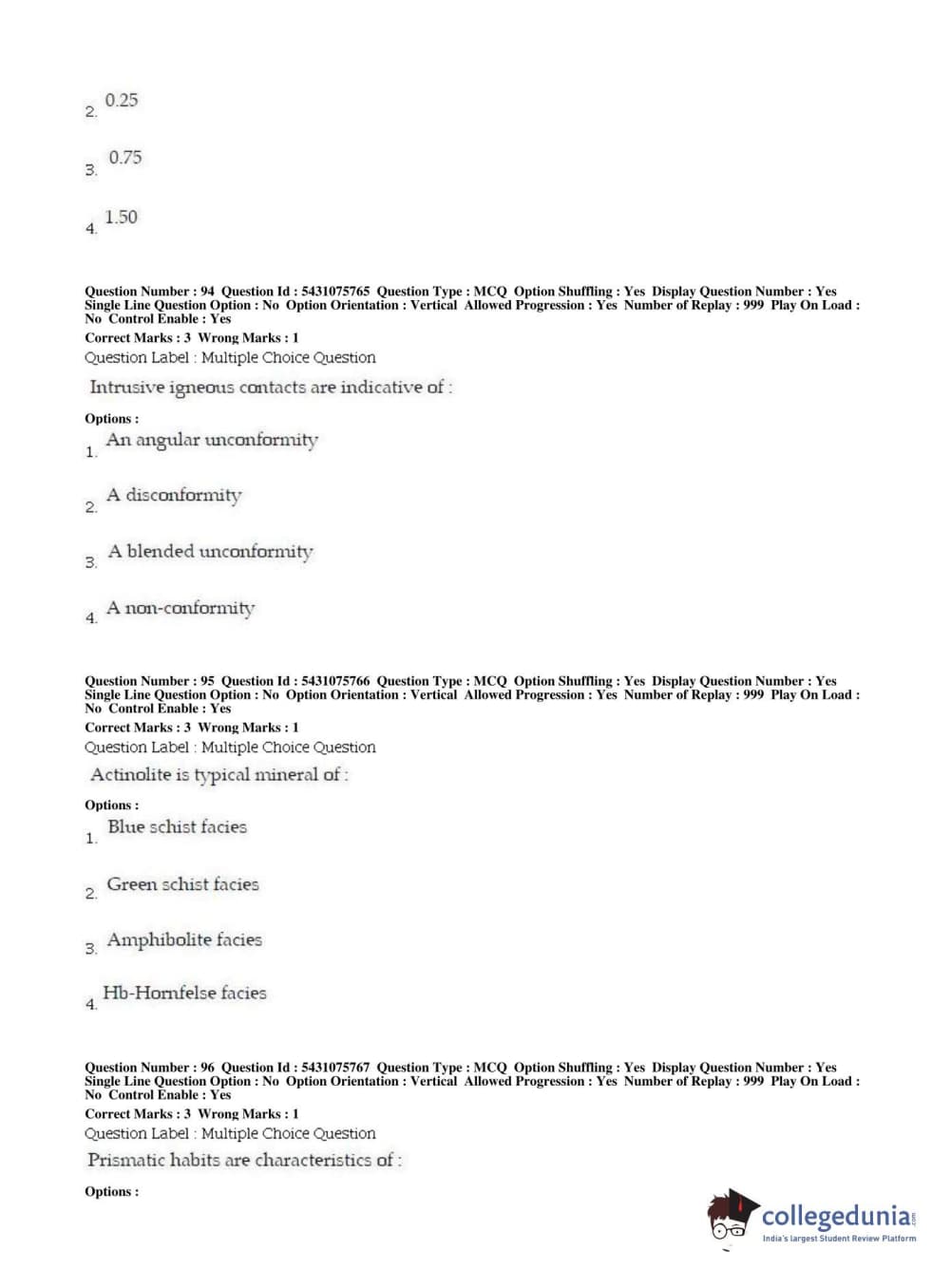 2. 0.25

3. 0.75

4. 1.50

Question Number : 94 Question Id : 5431075765 Question Type : MCQ Option Shuffling : Yes Display Question Number : Yes Single Line Question Option : No Option Orientation : Vertical Allowed Progression : Yes Number of Replay : 999 Play On Load : No Control Enable : Yes
Correct Marks : 3 Wrong Marks : 1
Question Label : Multiple Choice Question
Intrusive igneous contacts are indicative of :

Options :
1. An angular unconformity

2. A disconformity

3. A blended unconformity

4. A non-conformity

Question Number : 95 Question Id : 5431075766 Question Type : MCQ Option Shuffling : Yes Display Question Number : Yes Single Line Question Option : No Option Orientation : Vertical Allowed Progression : Yes Number of Replay : 999 Play On Load : No Control Enable : Yes
Correct Marks : 3 Wrong Marks : 1
Question Label : Multiple Choice Question
Actinolite is typical mineral of :

Options :
1. Blue schist facies

2. Green schist facies

3. Amphibolite facies

4. Hb-Hornfelse facies

Question Number : 96 Question Id : 5431075767 Question Type : MCQ Option Shuffling : Yes Display Question Number : Yes Single Line Question Option : No Option Orientation : Vertical Allowed Progression : Yes Number of Replay : 999 Play On Load : No Control Enable : Yes
Correct Marks : 3 Wrong Marks : 1
Question Label : Multiple Choice Question
Prismatic habits are characteristics of :

Options :

collegedunia.com
India's largest Student Review Platform